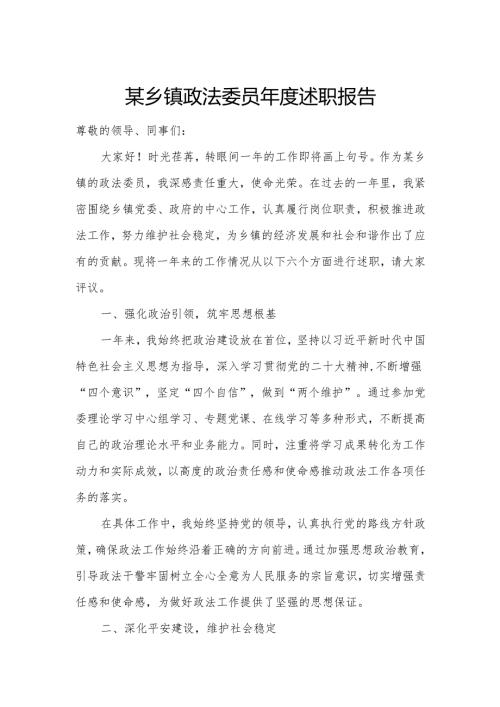 某乡镇政法委员年度述职报告

尊敬的领导、同事们：

大家好！时光荏苒，转眼间一年的工作即将画上句号。作为某乡镇的政法委员，我深感责任重大，使命光荣。在过去的一年里，我紧密围绕乡镇党委、政府的中心工作，认真履行岗位职责，积极推进政法工作，努力维护社会稳定，为乡镇的经济发展和社会和谐作出了应有的贡献。现将一年来的工作情况从以下六个方面进行述职，请大家评议。

一、强化政治引领，筑牢思想根基

一年来，我始终把政治建设放在首位，坚持以习近平新时代中国特色社会主义思想为指导，深入学习贯彻党的二十大精神，不断增强“四个意识”，坚定“四个自信”，做到“两个维护”。通过参加党委理论学习中心组学习、专题党课、在线学习等多种形式，不断提高自己的政治理论水平和业务能力。同时，注重将学习成果转化为工作动力和实际成效，以高度的政治责任感和使命感推动政法工作各项任务的落实。

在具体工作中，我始终坚持党的领导，认真执行党的路线方针政策，确保政法工作始终沿着正确的方向前进。通过加强思想政治教育，引导政法干警牢固树立全心全意为人民服务的宗旨意识，切实增强责任感和使命感，为做好政法工作提供了坚强的思想保证。

二、深化平安建设，维护社会稳定